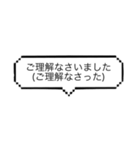 ご理解なさいました
(ご理解なさった)